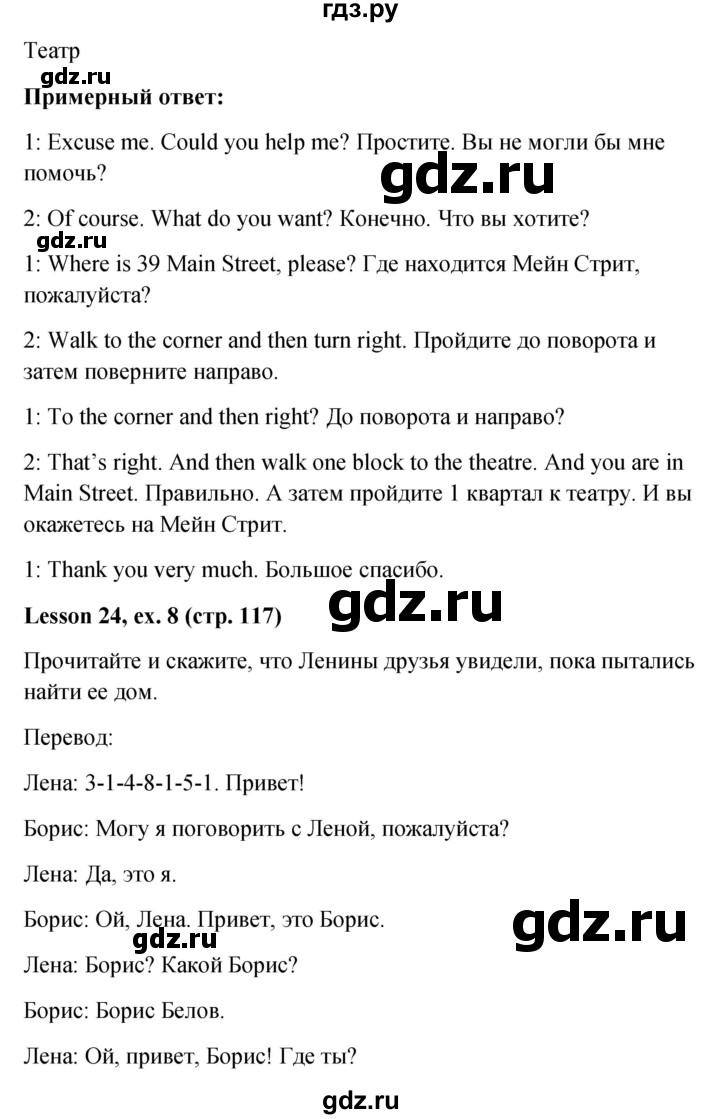 гдз.ру

Театр

gdz.ru

**Примерный ответ:**

1: Excuse me. Could you help me? Простите. Вы не могли бы мне помочь?

gdz.ru

2: Of course. What do you want? Конечно. Что вы хотите?

gdz.ru

1: Where is 39 Main Street, please? Где находится Мейн Стрит, пожалуйста?

2: Walk to the corner and then turn right. Пройдите до поворота и затем поверните направо.

1: To the corner and then right? До поворота и направо?

2: That's right. And then walk one block to the theatre. And you are in Main Street. Правильно. А затем пройдите 1 квартал к театру. И вы окажетесь на Мейн Стрит.

1: Thank you very much. Большое спасибо.

**Lesson 24, ex. 8 (стр. 117)**

gdz.ru

Прочитайте и скажите, что Ленины друзья увидели, пока пытались найти ее дом.

Перевод:

Лена: 3-1-4-8-1-5-1. Привет!

Борис: Могу я поговорить с Леной, пожалуйста?

Лена: Да, это я.

Борис: Ой, Лена. Привет, это Борис.

gdz.ru

gdz.ru

Лена: Борис? Какой Борис?

Борис: Борис Белов.

Лена: Ой, привет, Борис! Где ты?

gdz.ru